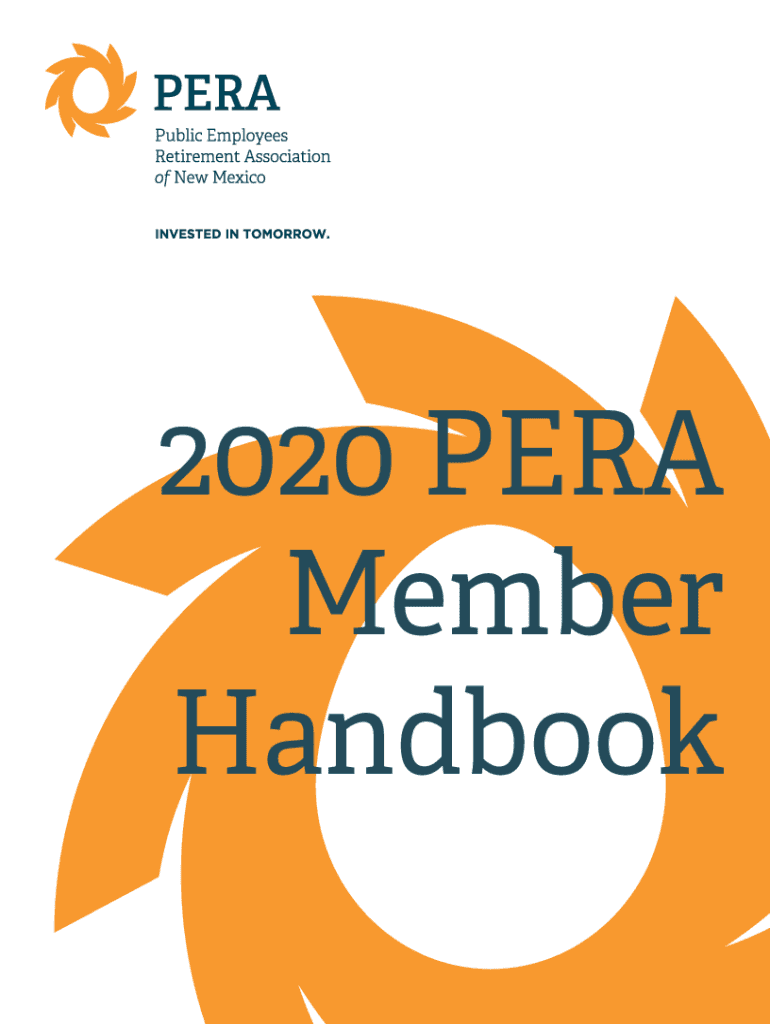 PERA

Public Employees
Retirement Association
of New Mexico

INVESTED IN TOMORROW.

2020 PERA
Member
Handbook